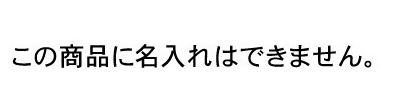 この商品に名入れはできません。